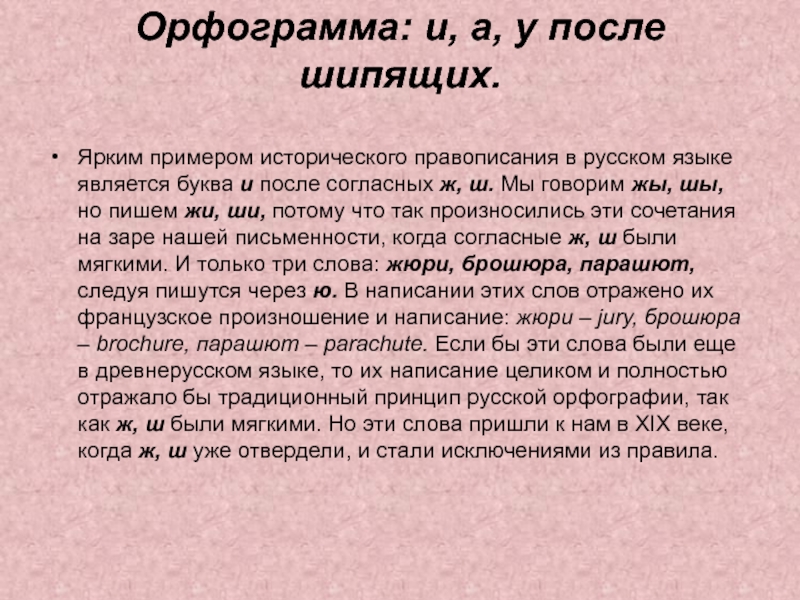 Орфограмма: и, а, у после шипящих.

• Ярким примером исторического правописания в русском языке является буква и после согласных ж, ш. Мы говорим жы, шы, но пишем жи, ши, потому что так произносились эти сочетания на заре нашей письменности, когда согласные ж, ш были мягкими. И только три слова: жюри, брошюра, парашют, следуя пишутся через ю. В написании этих слов отражено их французское произношение и написание: жюри – jury, брошюра – brochure, парашют – parachute. Если бы эти слова были еще в древнерусском языке, то их написание целиком и полностью отражало бы традиционный принцип русской орфографии, так как ж, ш были мягкими. Но эти слова пришли к нам в XIX веке, когда ж, ш уже отвердели, и стали исключениями из правила.